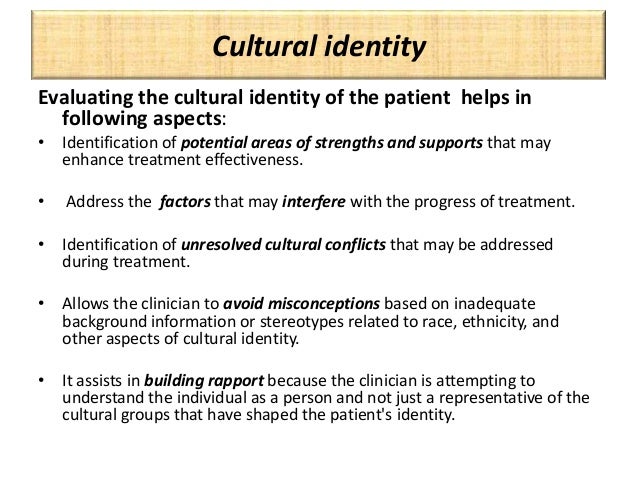 Cultural identity

Evaluating the cultural identity of the patient helps in following aspects:

• Identification of potential areas of strengths and supports that may enhance treatment effectiveness.

• Address the factors that may interfere with the progress of treatment.

• Identification of unresolved cultural conflicts that may be addressed during treatment.

• Allows the clinician to avoid misconceptions based on inadequate background information or stereotypes related to race, ethnicity, and other aspects of cultural identity.

• It assists in building rapport because the clinician is attempting to understand the individual as a person and not just a representative of the cultural groups that have shaped the patient's identity.